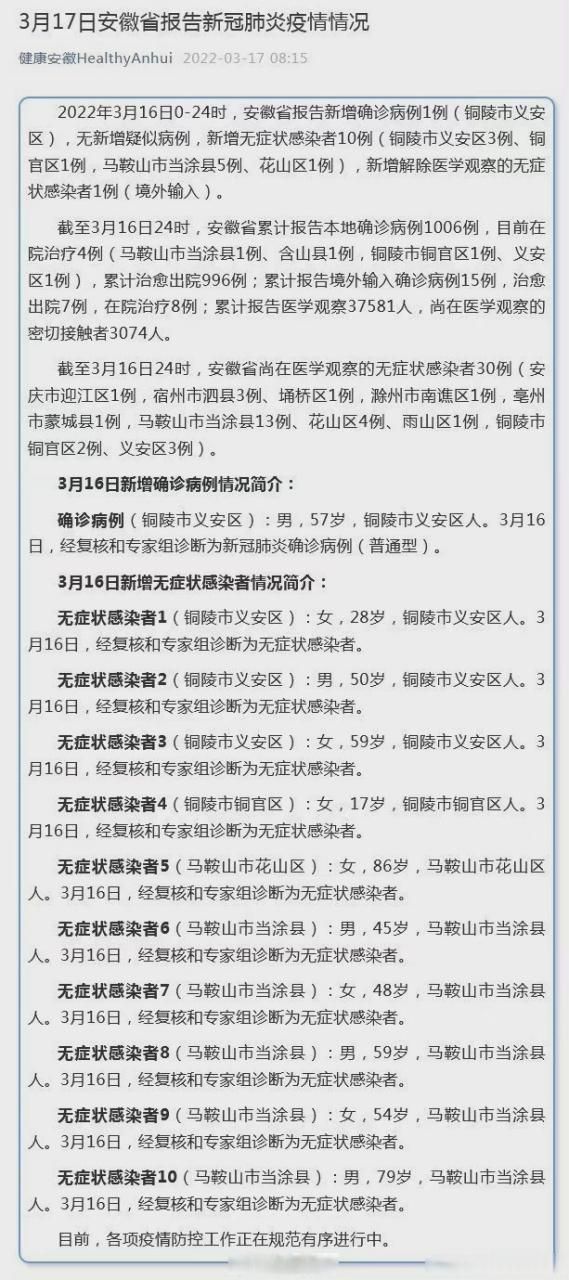 3月17日安徽省报告新冠肺炎疫情情况

健康安徽HealthyAnhui 2022-03-17 08:15

2022年3月16日0-24时，安徽省报告新增确诊病例1例（铜陵市义安区），无新增疑似病例，新增无症状感染者10例（铜陵市义安区3例、铜官区1例，马鞍山市当涂县5例、花山区1例），新增解除医学观察的无症状感染者1例（境外输入）。

截至3月16日24时，安徽省累计报告本地确诊病例1006例，目前在院治疗4例（马鞍山市当涂县1例、含山县1例，铜陵市铜官区1例、义安区1例），累计治愈出院996例；累计报告境外输入确诊病例15例，治愈出院7例，在院治疗8例；累计报告医学观察37581人，尚在医学观察的密切接触者3074人。

截至3月16日24时，安徽省尚在医学观察的无症状感染者30例（安庆市迎江区1例，宿州市泗县3例、埇桥区1例，滁州市南谯区1例，亳州市蒙城县1例，马鞍山市当涂县13例、花山区4例、雨山区1例，铜陵市铜官区2例、义安区3例）。

3月16日新增确诊病例情况简介：

确诊病例（铜陵市义安区）：男，57岁，铜陵市义安区人。3月16日，经复核和专家组诊断为新冠肺炎确诊病例（普通型）。

3月16日新增无症状感染者情况简介：

无症状感染者1（铜陵市义安区）：女，28岁，铜陵市义安区人。3月16日，经复核和专家组诊断为无症状感染者。

无症状感染者2（铜陵市义安区）：男，50岁，铜陵市义安区人。3月16日，经复核和专家组诊断为无症状感染者。

无症状感染者3（铜陵市义安区）：女，59岁，铜陵市义安区人。3月16日，经复核和专家组诊断为无症状感染者。

无症状感染者4（铜陵市铜官区）：女，17岁，铜陵市铜官区人。3月16日，经复核和专家组诊断为无症状感染者。

无症状感染者5（马鞍山市花山区）：女，86岁，马鞍山市花山区人。3月16日，经复核和专家组诊断为无症状感染者。

无症状感染者6（马鞍山市当涂县）：男，45岁，马鞍山市当涂县人。3月16日，经复核和专家组诊断为无症状感染者。

无症状感染者7（马鞍山市当涂县）：女，48岁，马鞍山市当涂县人。3月16日，经复核和专家组诊断为无症状感染者。

无症状感染者8（马鞍山市当涂县）：男，59岁，马鞍山市当涂县人。3月16日，经复核和专家组诊断为无症状感染者。

无症状感染者9（马鞍山市当涂县）：女，54岁，马鞍山市当涂县人。3月16日，经复核和专家组诊断为无症状感染者。

无症状感染者10（马鞍山市当涂县）：男，79岁，马鞍山市当涂县人。3月16日，经复核和专家组诊断为无症状感染者。

目前，各项疫情防控工作正在规范有序进行中。